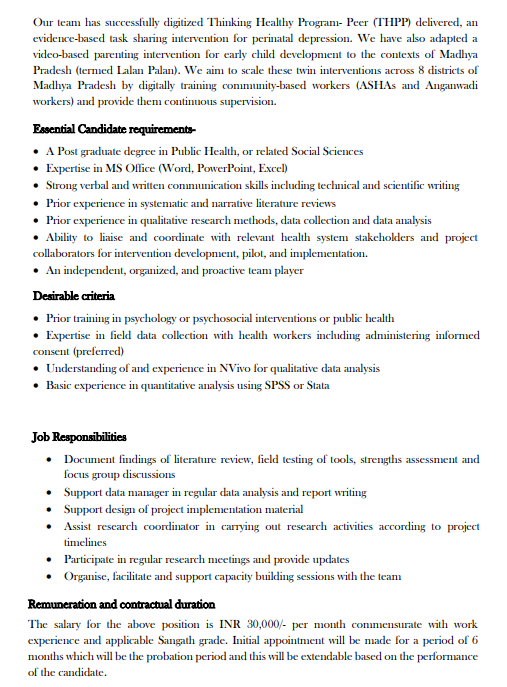 Our team has successfully digitized Thinking Healthy Program- Peer (THPP) delivered, an evidence-based task sharing intervention for perinatal depression. We have also adapted a video-based parenting intervention for early child development to the contexts of Madhya Pradesh (termed Lalan Palan). We aim to scale these twin interventions across 8 districts of Madhya Pradesh by digitally training community-based workers (ASHAs and Anganwadi workers) and provide them continuous supervision.

Essential Candidate requirements-

• A Post graduate degree in Public Health, or related Social Sciences
• Expertise in MS Office (Word, PowerPoint, Excel)
• Strong verbal and written communication skills including technical and scientific writing
• Prior experience in systematic and narrative literature reviews
• Prior experience in qualitative research methods, data collection and data analysis
• Ability to liaise and coordinate with relevant health system stakeholders and project collaborators for intervention development, pilot, and implementation.
• An independent, organized, and proactive team player

Desirable criteria

• Prior training in psychology or psychosocial interventions or public health
• Expertise in field data collection with health workers including administering informed consent (preferred)
• Understanding of and experience in NVivo for qualitative data analysis
• Basic experience in quantitative analysis using SPSS or Stata

Job Responsibilities

• Document findings of literature review, field testing of tools, strengths assessment and focus group discussions
• Support data manager in regular data analysis and report writing
• Support design of project implementation material
• Assist research coordinator in carrying out research activities according to project timelines
• Participate in regular research meetings and provide updates
• Organise, facilitate and support capacity building sessions with the team

Remuneration and contractual duration

The salary for the above position is INR 30,000/- per month commensurate with work experience and applicable Sangath grade. Initial appointment will be made for a period of 6 months which will be the probation period and this will be extendable based on the performance of the candidate.